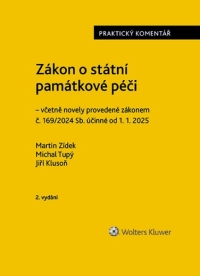 PRAKTICKÝ KOMENTÁŘ

Zákon o státní památkové péči

– včetně novely provedené zákonem č. 169/2024 Sb. účinné od 1. 1. 2025

Martin Zídek
Michal Tupý
Jiří Klusoň

2. vydání

Wolters Kluwer